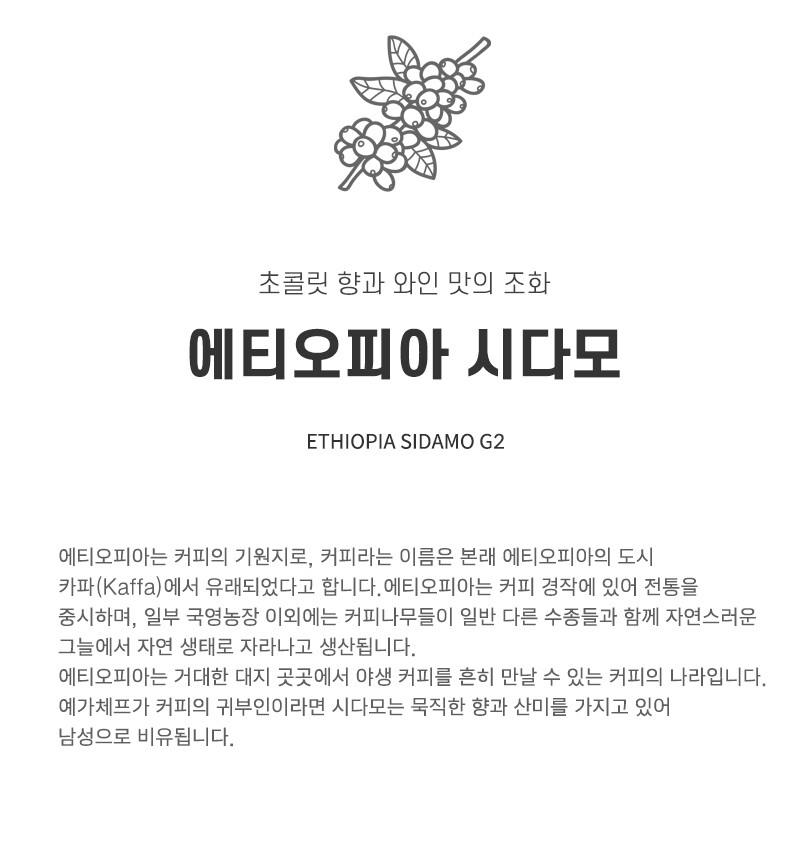 초콜릿 향과 와인 맛의 조화

에티오피아 시다모

ETHIOPIA SIDAMO G2

에티오피아는 커피의 기원지로, 커피라는 이름은 본래 에티오피아의 도시 카파(Kaffa)에서 유래되었다고 합니다. 에티오피아는 커피 경작에 있어 전통을 중시하며, 일부 국영농장 이외에는 커피나무들이 일반 다른 수종들과 함께 자연스러운 그늘에서 자연 생태로 자라나고 생산됩니다.
에티오피아는 거대한 대지 곳곳에서 야생 커피를 흔히 만날 수 있는 커피의 나라입니다. 예가체프가 커피의 귀부인이라면 시다모는 묵직한 향과 산미를 가지고 있어 남성으로 비유됩니다.